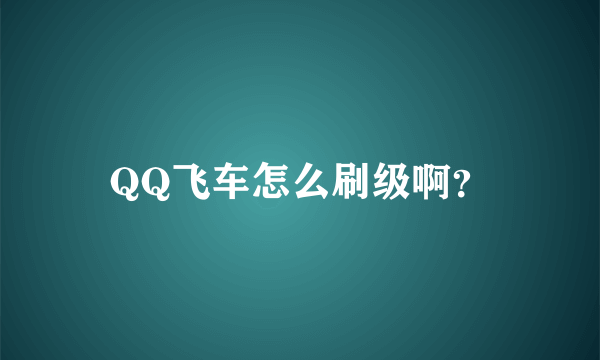 QQ飞车怎么刷级啊?